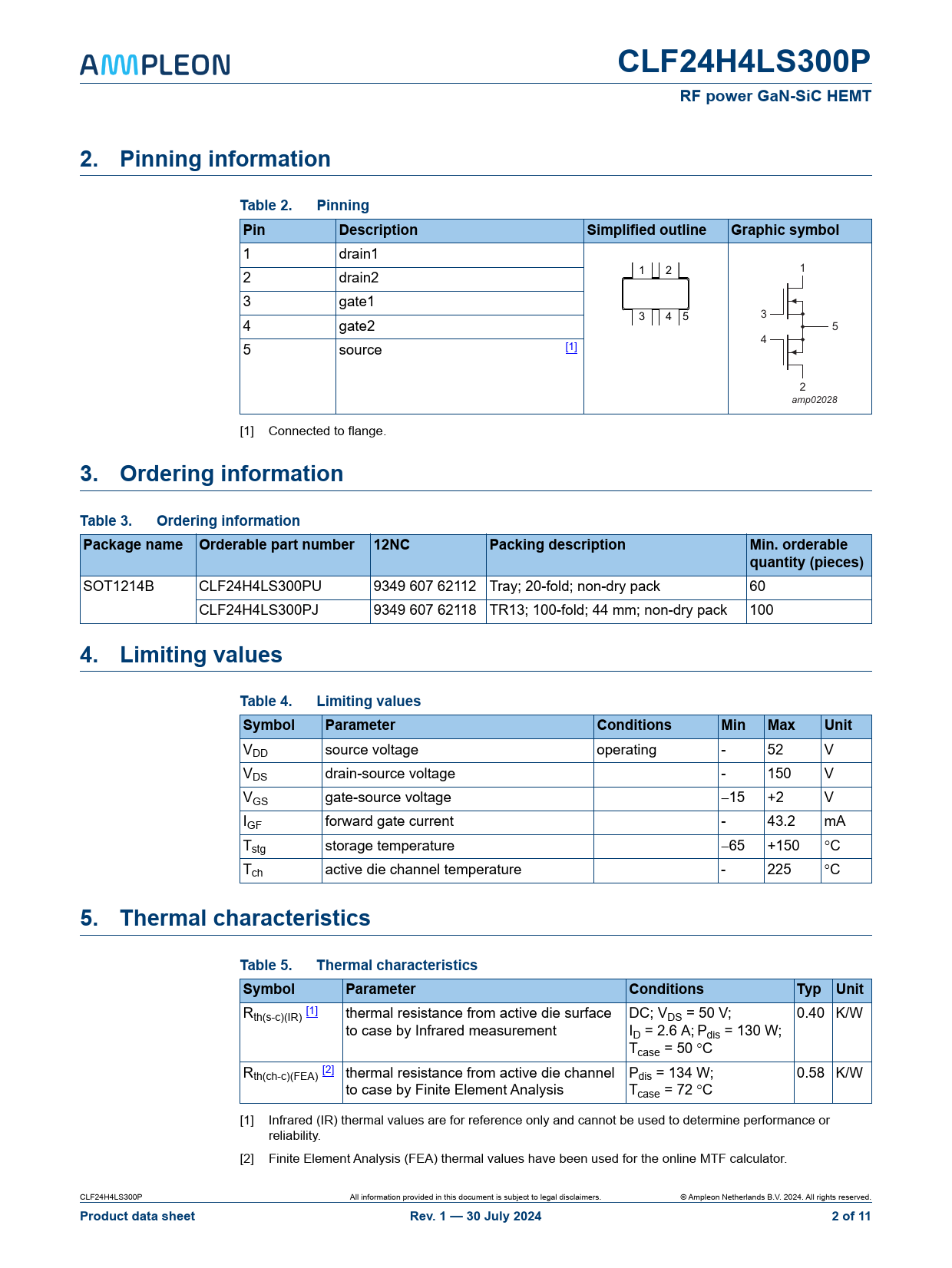 AMPLEON

CLF24H4LS300P

RF power GaN-SiC HEMT

2. Pinning information

Table 2. Pinning

| Pin | Description | Simplified outline | Graphic symbol |
|---|---|---|---|
| 1 | drain1 | 1 2 3 4 5 | 1 3 5 4 2 amp02028 |
| 2 | drain2 | | |
| 3 | gate1 | | |
| 4 | gate2 | | |
| 5 | source [1] | | |

[1] Connected to flange.

3. Ordering information

Table 3. Ordering information

| Package name | Orderable part number | 12NC | Packing description | Min. orderable quantity (pieces) |
|---|---|---|---|---|
| SOT1214B | CLF24H4LS300PU | 9349 607 62112 | Tray; 20-fold; non-dry pack | 60 |
| | CLF24H4LS300PJ | 9349 607 62118 | TR13; 100-fold; 44 mm; non-dry pack | 100 |

4. Limiting values

Table 4. Limiting values

| Symbol | Parameter | Conditions | Min | Max | Unit |
|---|---|---|---|---|---|
| $V_{DD}$ | source voltage | operating | - | 52 | V |
| $V_{DS}$ | drain-source voltage | | - | 150 | V |
| $V_{GS}$ | gate-source voltage | | –15 | +2 | V |
| $I_{GF}$ | forward gate current | | - | 43.2 | mA |
| $T_{stg}$ | storage temperature | | –65 | +150 | °C |
| $T_{ch}$ | active die channel temperature | | - | 225 | °C |

5. Thermal characteristics

Table 5. Thermal characteristics

| Symbol | Parameter | Conditions | Typ | Unit |
|---|---|---|---|---|
| $R_{th(s-c)(IR)}$ [1] | thermal resistance from active die surface to case by Infrared measurement | DC; $V_{DS}$ = 50 V; $I_D$ = 2.6 A; $P_{dis}$ = 130 W; $T_{case}$ = 50 °C | 0.40 | K/W |
| $R_{th(ch-c)(FEA)}$ [2] | thermal resistance from active die channel to case by Finite Element Analysis | $P_{dis}$ = 134 W; $T_{case}$ = 72 °C | 0.58 | K/W |

[1] Infrared (IR) thermal values are for reference only and cannot be used to determine performance or reliability.

[2] Finite Element Analysis (FEA) thermal values have been used for the online MTF calculator.

CLF24H4LS300P All information provided in this document is subject to legal disclaimers. © Ampleon Netherlands B.V. 2024. All rights reserved.

Product data sheet Rev. 1 — 30 July 2024 2 of 11